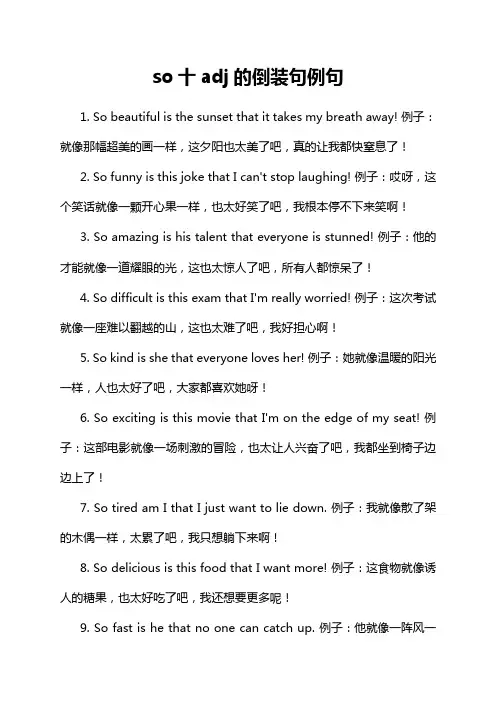 so 十 adj 的倒装句例句

1. So beautiful is the sunset that it takes my breath away! 例子：就像那幅超美的画一样，这夕阳也太美了吧，真的让我都快窒息了！

2. So funny is this joke that I can't stop laughing! 例子：哎呀，这个笑话就像一颗开心果一样，也太好笑了吧，我根本停不下来笑啊！

3. So amazing is his talent that everyone is stunned! 例子：他的才能就像一道耀眼的光，这也太惊人了吧，所有人都惊呆了！

4. So difficult is this exam that I'm really worried! 例子：这次考试就像一座难以翻越的山，这也太难了吧，我好担心啊！

5. So kind is she that everyone loves her! 例子：她就像温暖的阳光一样，人也太好了吧，大家都喜欢她呀！

6. So exciting is this movie that I'm on the edge of my seat! 例子：这部电影就像一场刺激的冒险，也太让人兴奋了吧，我都坐到椅子边边上了！

7. So tired am I that I just want to lie down. 例子：我就像散了架的木偶一样，太累了吧，我只想躺下来啊！

8. So delicious is this food that I want more! 例子：这食物就像诱人的糖果，也太好吃了吧，我还想要更多呢！

9. So fast is he that no one can catch up. 例子：他就像一阵风一